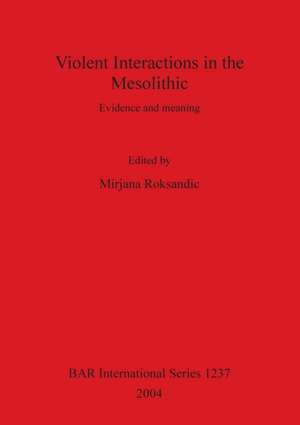 Violent Interactions in the Mesolithic

Evidence and meaning

Edited by

Mirjana Roksandic

BAR International Series 1237

2004